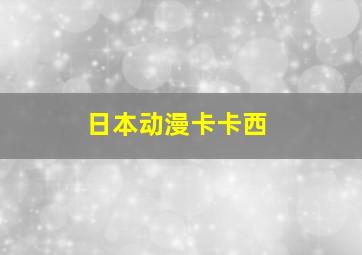 日本动漫卡卡西